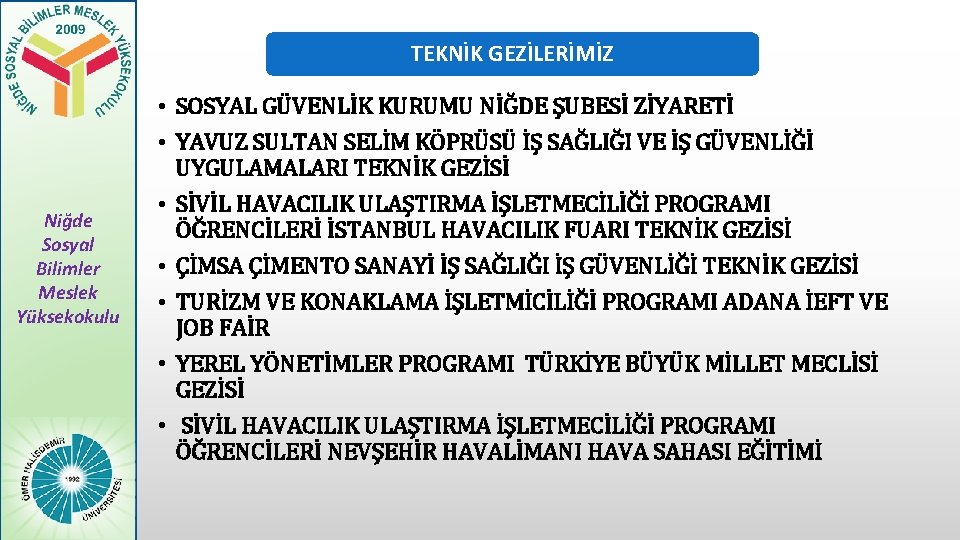 NİĞDE SOSYAL BİLİMLER MESLEK YÜKSEKOKULU
2009

Niğde
Sosyal
Bilimler
Meslek
Yüksekokulu

ÖMER HALİSDEMİR ÜNİVERSİTESİ
1992

TEKNİK GEZİLERİMİZ

• SOSYAL GÜVENLİK KURUMU NİĞDE ŞUBESİ ZİYARETİ
• YAVUZ SULTAN SELİM KÖPRÜSÜ İŞ SAĞLIĞI VE İŞ GÜVENLİĞİ UYGULAMALARI TEKNİK GEZİSİ
• SİVİL HAVACILIK ULAŞTIRMA İŞLETMECİLİĞİ PROGRAMI ÖĞRENCİLERİ İSTANBUL HAVACILIK FUARI TEKNİK GEZİSİ
• ÇİMSA ÇİMENTO SANAYİ İŞ SAĞLIĞI İŞ GÜVENLİĞİ TEKNİK GEZİSİ
• TURİZM VE KONAKLAMA İŞLETMİCİLİĞİ PROGRAMI ADANA İEFT VE JOB FAİR
• YEREL YÖNETİMLER PROGRAMI TÜRKİYE BÜYÜK MİLLET MECLİSİ GEZİSİ
• SİVİL HAVACILIK ULAŞTIRMA İŞLETMECİLİĞİ PROGRAMI ÖĞRENCİLERİ NEVŞEHİR HAVALİMANI HAVA SAHASI EĞİTİMİ